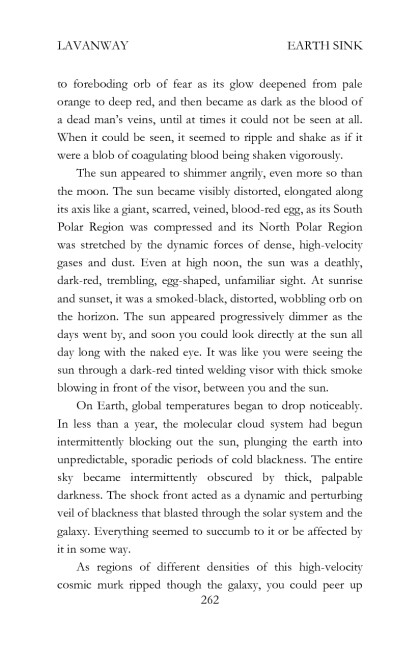 LAVANWAY EARTH SINK

to foreboding orb of fear as its glow deepened from pale orange to deep red, and then became as dark as the blood of a dead man's veins, until at times it could not be seen at all. When it could be seen, it seemed to ripple and shake as if it were a blob of coagulating blood being shaken vigorously.

The sun appeared to shimmer angrily, even more so than the moon. The sun became visibly distorted, elongated along its axis like a giant, scarred, veined, blood-red egg, as its South Polar Region was compressed and its North Polar Region was stretched by the dynamic forces of dense, high-velocity gases and dust. Even at high noon, the sun was a deathly, dark-red, trembling, egg-shaped, unfamiliar sight. At sunrise and sunset, it was a smoked-black, distorted, wobbling orb on the horizon. The sun appeared progressively dimmer as the days went by, and soon you could look directly at the sun all day long with the naked eye. It was like you were seeing the sun through a dark-red tinted welding visor with thick smoke blowing in front of the visor, between you and the sun.

On Earth, global temperatures began to drop noticeably. In less than a year, the molecular cloud system had begun intermittently blocking out the sun, plunging the earth into unpredictable, sporadic periods of cold blackness. The entire sky became intermittently obscured by thick, palpable darkness. The shock front acted as a dynamic and perturbing veil of blackness that blasted through the solar system and the galaxy. Everything seemed to succumb to it or be affected by it in some way.

As regions of different densities of this high-velocity cosmic murk ripped though the galaxy, you could peer up

262